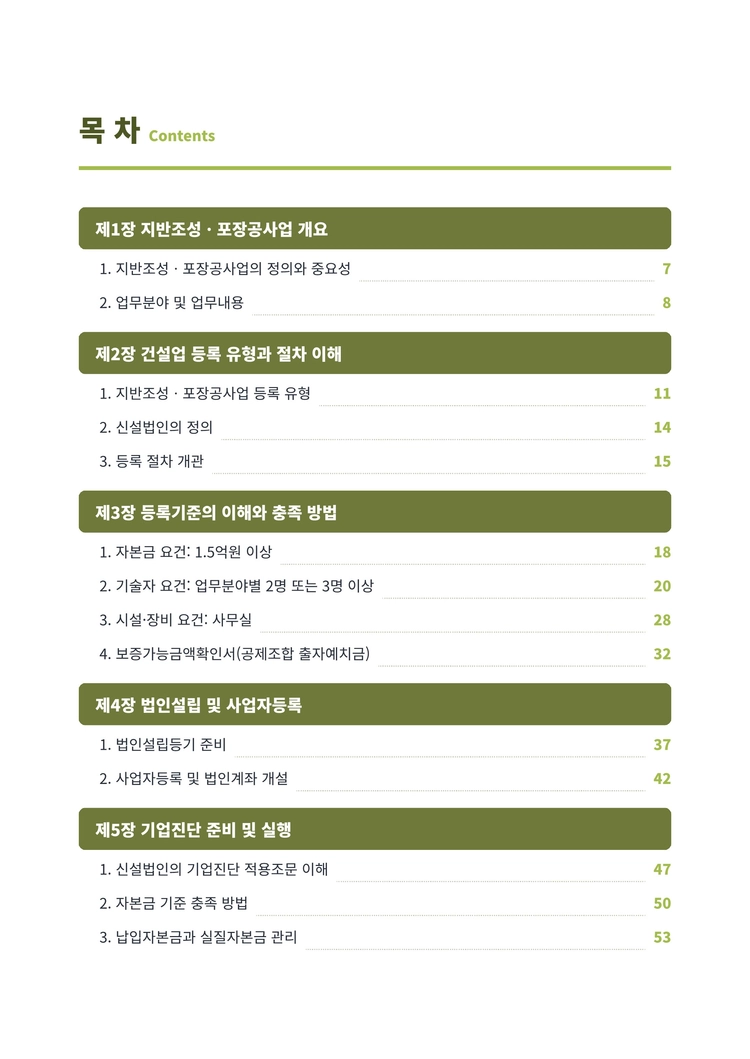 목 차 Contents

제1장 지반조성 · 포장공사업 개요

1. 지반조성 · 포장공사업의 정의와 중요성 7

2. 업무분야 및 업무내용 8

제2장 건설업 등록 유형과 절차 이해

1. 지반조성 · 포장공사업 등록 유형 11

2. 신설법인의 정의 14

3. 등록 절차 개관 15

제3장 등록기준의 이해와 충족 방법

1. 자본금 요건: 1.5억원 이상 18

2. 기술자 요건: 업무분야별 2명 또는 3명 이상 20

3. 시설·장비 요건: 사무실 28

4. 보증가능금액확인서(공제조합 출자예치금) 32

제4장 법인설립 및 사업자등록

1. 법인설립등기 준비 37

2. 사업자등록 및 법인계좌 개설 42

제5장 기업진단 준비 및 실행

1. 신설법인의 기업진단 적용조문 이해 47

2. 자본금 기준 충족 방법 50

3. 납입자본금과 실질자본금 관리 53